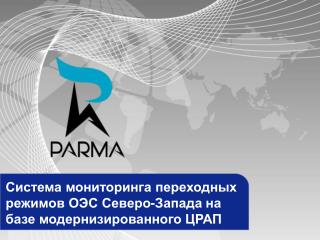 PARMA

Система мониторинга переходных режимов ОЭС Северо-Запада на базе модернизированного ЦРАП